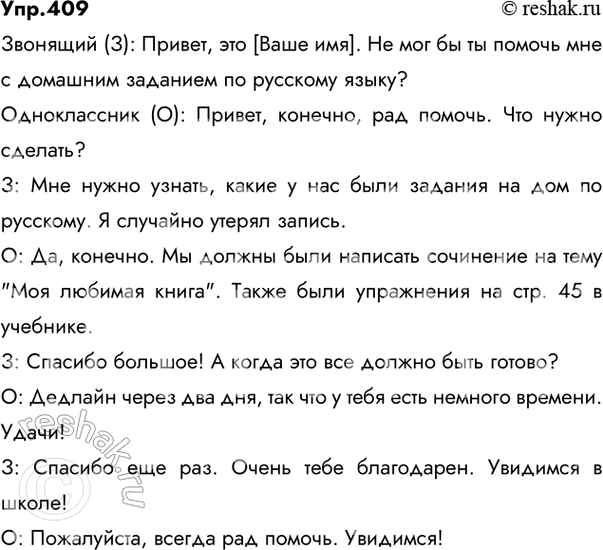 Упр.409
© reshak.ru

Звонящий (З): Привет, это [Ваше имя]. Не мог бы ты помочь мне с домашним заданием по русскому языку?

Одноклассник (О): Привет, конечно, рад помочь. Что нужно сделать?

З: Мне нужно узнать, какие у нас были задания на дом по русскому. Я случайно утерял запись.

О: Да, конечно. Мы должны были написать сочинение на тему "Моя любимая книга". Также были упражнения на стр. 45 в учебнике.

З: Спасибо большое! А когда это все должно быть готово?

О: Дедлайн через два дня, так что у тебя есть немного времени. Удачи!

З: Спасибо еще раз. Очень тебе благодарен. Увидимся в школе!

О: Пожалуйста, всегда рад помочь. Увидимся!

© reshak.ru